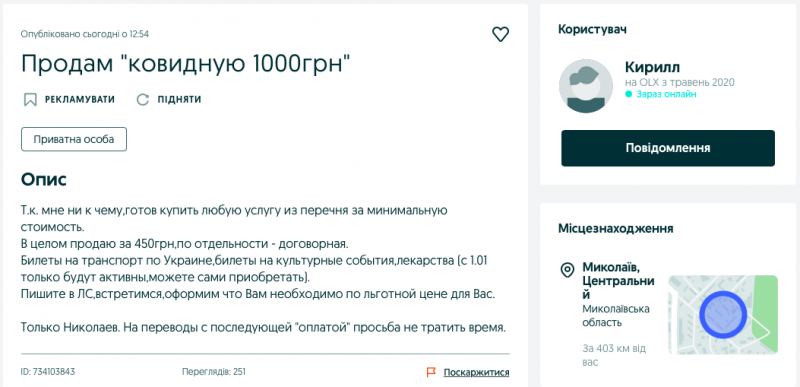 Опубліковано сьогодні о 12:54

Продам "ковидную 1000грн"

РЕКЛАМУВАТИ ПІДНЯТИ

Приватна особа

Опис

Т.к. мне ни к чему,готов купить любую услугу из перечня за минимальную стоимость.
В целом продаю за 450грн,по отдельности - договорная.
Билеты на транспорт по Украине,билеты на культурные события,лекарства (с 1.01 только будут активны,можете сами приобретать).
Пишите в ЛС,встретимся,оформим что Вам необходимо по льготной цене для Вас.

Только Николаев. На переводы с последующей "оплатой" просьба не тратить время.

ID: 734103843

Переглядів: 251

Поскаржитися

Користувач

Кирилл
на OLX з травень 2020
Зараз онлайн

Повідомлення

Місцезнаходження

Миколаїв, Центральний
Миколаївська область

За 403 км від вас